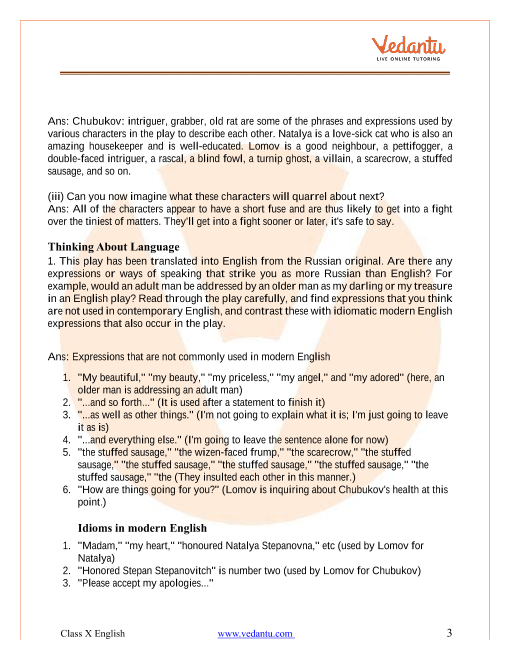 Vedantu
LIVE ONLINE TUTORING

Ans: Chubukov: intriguer, grabber, old rat are some of the phrases and expressions used by various characters in the play to describe each other. Natalya is a love-sick cat who is also an amazing housekeeper and is well-educated. Lomov is a good neighbour, a pettifogger, a double-faced intriguer, a rascal, a blind fowl, a turnip ghost, a villain, a scarecrow, a stuffed sausage, and so on.

(iii) Can you now imagine what these characters will quarrel about next?
Ans: All of the characters appear to have a short fuse and are thus likely to get into a fight over the tiniest of matters. They'll get into a fight sooner or later, it's safe to say.

Thinking About Language
1. This play has been translated into English from the Russian original. Are there any expressions or ways of speaking that strike you as more Russian than English? For example, would an adult man be addressed by an older man as my darling or my treasure in an English play? Read through the play carefully, and find expressions that you think are not used in contemporary English, and contrast these with idiomatic modern English expressions that also occur in the play.

Ans: Expressions that are not commonly used in modern English

1. "My beautiful," "my beauty," "my priceless," "my angel," and "my adored" (here, an older man is addressing an adult man)
2. "...and so forth..." (It is used after a statement to finish it)
3. "...as well as other things." (I'm not going to explain what it is; I'm just going to leave it as is)
4. "...and everything else." (I'm going to leave the sentence alone for now)
5. "the stuffed sausage," "the wizen-faced frump," "the scarecrow," "the stuffed sausage," "the stuffed sausage," "the stuffed sausage," "the stuffed sausage," "the stuffed sausage," "the (They insulted each other in this manner.)
6. "How are things going for you?" (Lomov is inquiring about Chubukov's health at this point.)

Idioms in modern English
1. "Madam," "my heart," "honoured Natalya Stepanovna," etc (used by Lomov for Natalya)
2. "Honored Stepan Stepanovitch" is number two (used by Lomov for Chubukov)
3. "Please accept my apologies..."

Class X English www.vedantu.com 3